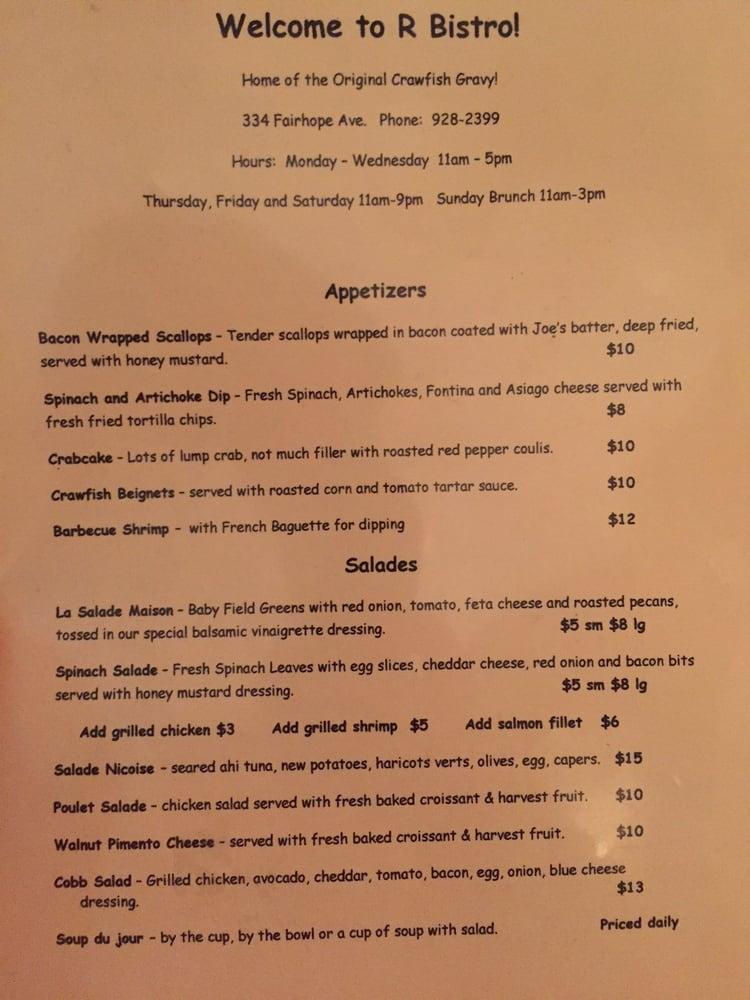 Welcome to R Bistro!

Home of the Original Crawfish Gravy!

334 Fairhope Ave. Phone: 928-2399

Hours: Monday - Wednesday 11am - 5pm

Thursday, Friday and Saturday 11am-9pm Sunday Brunch 11am-3pm

Appetizers

Bacon Wrapped Scallops - Tender scallops wrapped in bacon coated with Joe's batter, deep fried, served with honey mustard. $10

Spinach and Artichoke Dip - Fresh Spinach, Artichokes, Fontina and Asiago cheese served with fresh fried tortilla chips. $8

Crabcake - Lots of lump crab, not much filler with roasted red pepper coulis. $10

Crawfish Beignets - served with roasted corn and tomato tartar sauce. $10

Barbecue Shrimp - with French Baguette for dipping $12

Salades

La Salade Maison - Baby Field Greens with red onion, tomato, feta cheese and roasted pecans, tossed in our special balsamic vinaigrette dressing. $5 sm $8 lg

Spinach Salade - Fresh Spinach Leaves with egg slices, cheddar cheese, red onion and bacon bits served with honey mustard dressing. $5 sm $8 lg

Add grilled chicken $3 Add grilled shrimp $5 Add salmon fillet $6

Salade Nicoise - seared ahi tuna, new potatoes, haricots verts, olives, egg, capers. $15

Poulet Salade - chicken salad served with fresh baked croissant & harvest fruit. $10

Walnut Pimento Cheese - served with fresh baked croissant & harvest fruit. $10

Cobb Salad - Grilled chicken, avocado, cheddar, tomato, bacon, egg, onion, blue cheese dressing. $13

Soup du jour - by the cup, by the bowl or a cup of soup with salad. Priced daily